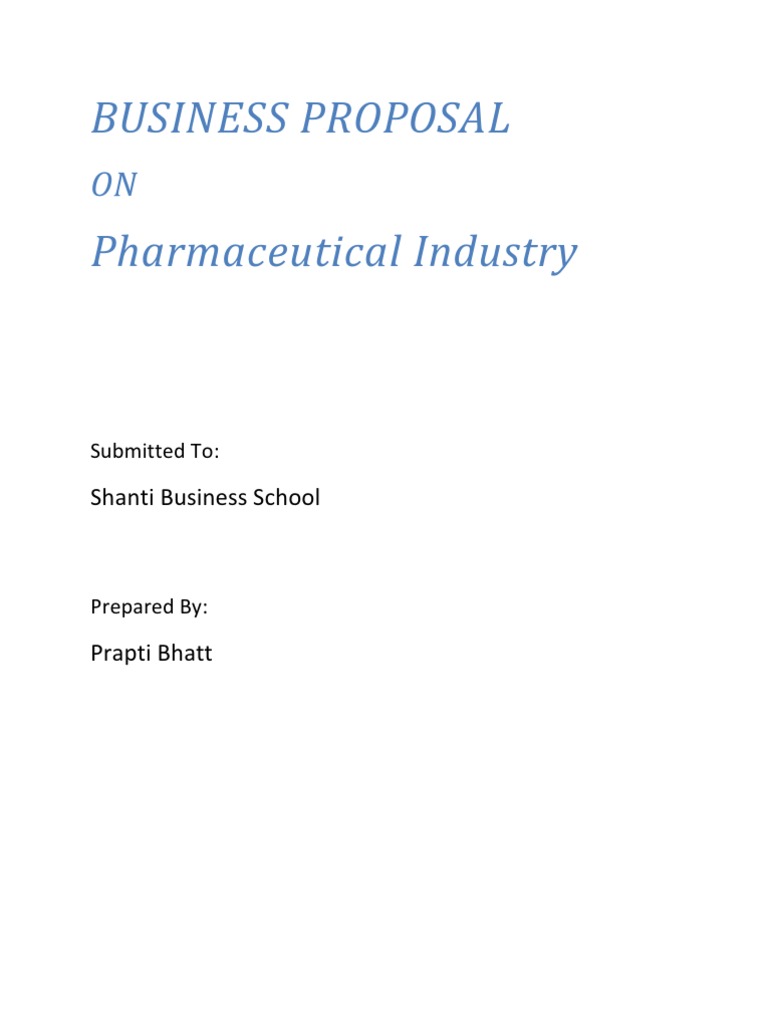 BUSINESS PROPOSAL

ON

Pharmaceutical Industry

Submitted To:

Shanti Business School

Prepared By:

Prapti Bhatt